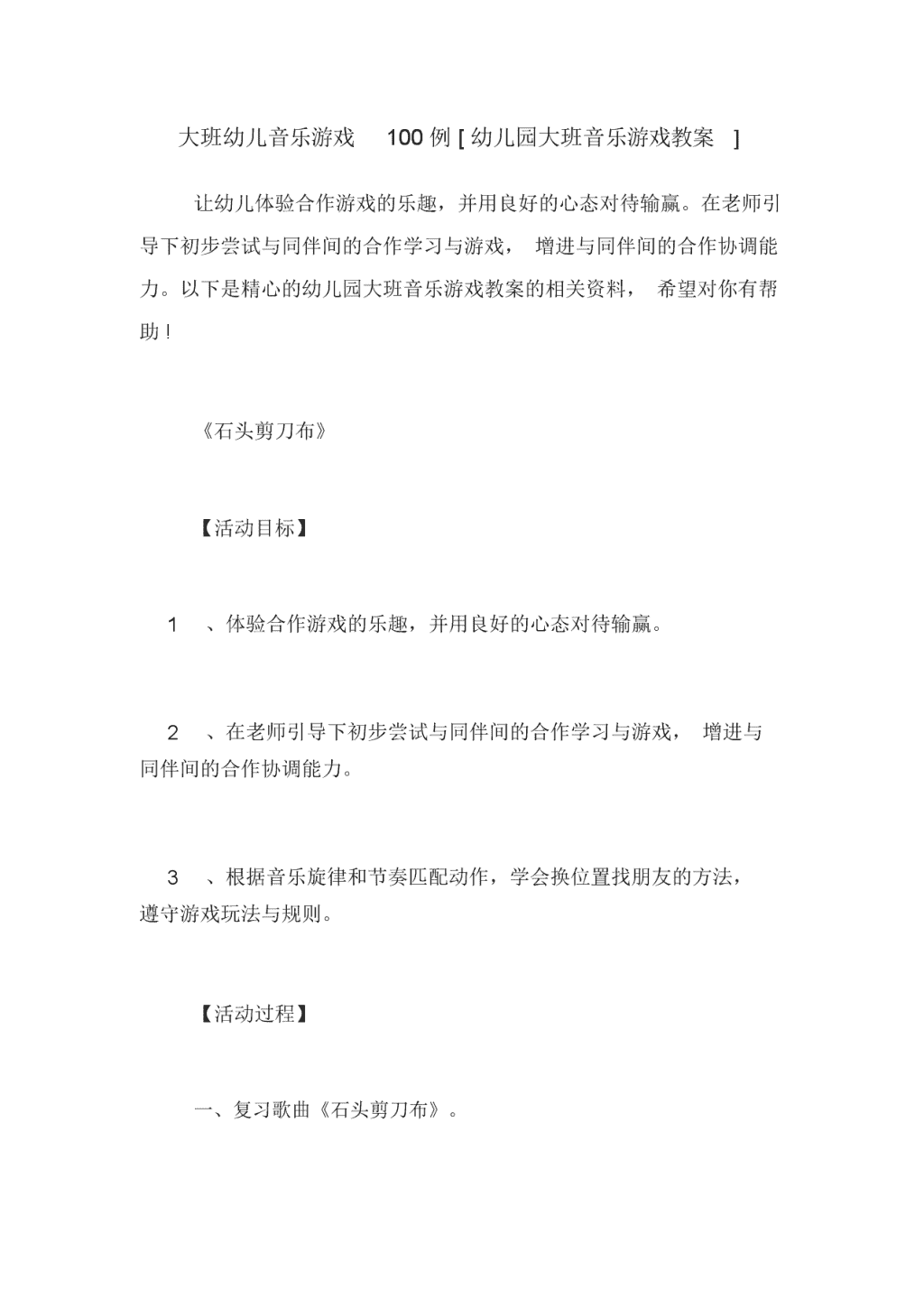 大班幼儿音乐游戏 100 例 [ 幼儿园大班音乐游戏教案 ]

让幼儿体验合作游戏的乐趣，并用良好的心态对待输赢。在老师引导下初步尝试与同伴间的合作学习与游戏， 增进与同伴间的合作协调能力。以下是精心的幼儿园大班音乐游戏教案的相关资料， 希望对你有帮助！

《石头剪刀布》

【活动目标】

1 、体验合作游戏的乐趣，并用良好的心态对待输赢。

2 、在老师引导下初步尝试与同伴间的合作学习与游戏， 增进与同伴间的合作协调能力。

3 、根据音乐旋律和节奏匹配动作，学会换位置找朋友的方法，遵守游戏玩法与规则。

【活动过程】

一、复习歌曲《石头剪刀布》。